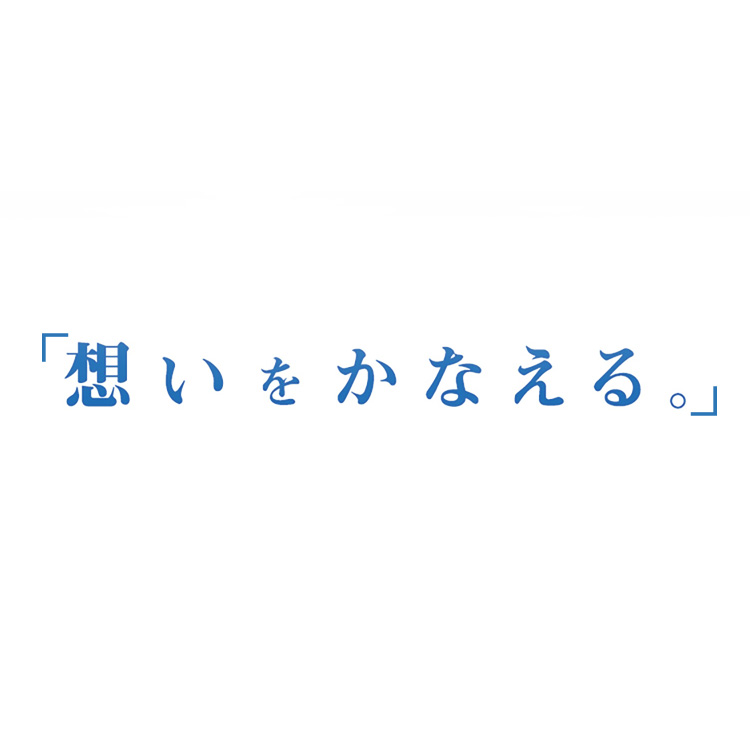 「想いをかなえる。」